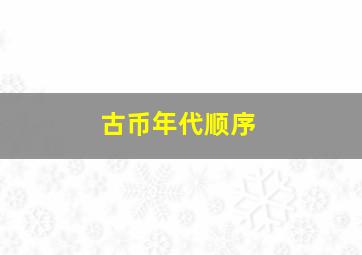 古币年代顺序